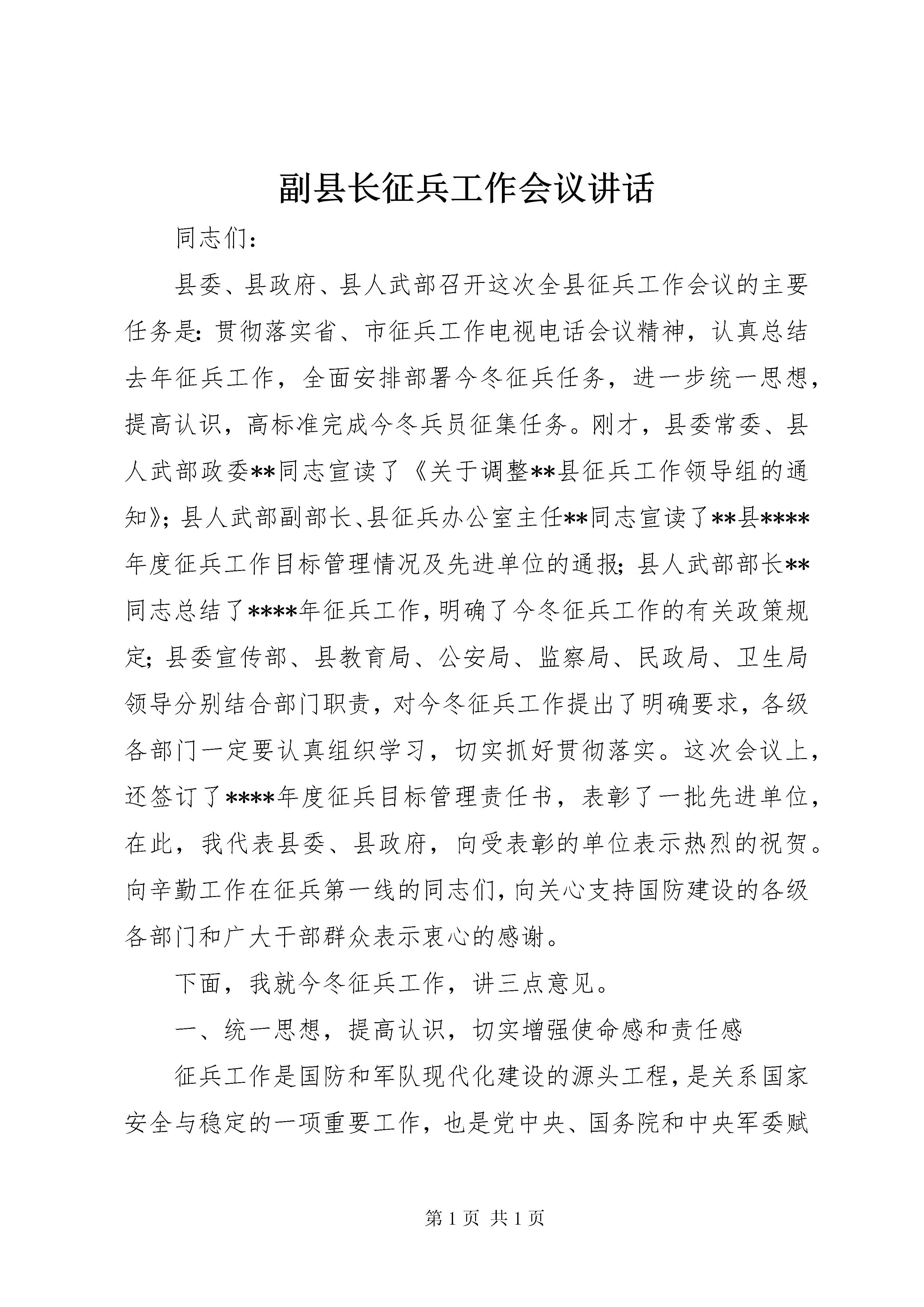 副县长征兵工作会议讲话

同志们：

县委、县政府、县人武部召开这次全县征兵工作会议的主要任务是：贯彻落实省、市征兵工作电视电话会议精神，认真总结去年征兵工作，全面安排部署今冬征兵任务，进一步统一思想，提高认识，高标准完成今冬兵员征集任务。刚才，县委常委、县人武部政委**同志宣读了《关于调整**县征兵工作领导组的通知》；县人武部副部长、县征兵办公室主任**同志宣读了**县****年度征兵工作目标管理情况及先进单位的通报；县人武部部长**同志总结了****年征兵工作，明确了今冬征兵工作的有关政策规定；县委宣传部、县教育局、公安局、监察局、民政局、卫生局领导分别结合部门职责，对今冬征兵工作提出了明确要求，各级各部门一定要认真组织学习，切实抓好贯彻落实。这次会议上，还签订了****年度征兵目标管理责任书，表彰了一批先进单位，在此，我代表县委、县政府，向受表彰的单位表示热烈的祝贺。向辛勤工作在征兵第一线的同志们，向关心支持国防建设的各级各部门和广大干部群众表示衷心的感谢。

下面，我就今冬征兵工作，讲三点意见。

一、统一思想，提高认识，切实增强使命感和责任感

征兵工作是国防和军队现代化建设的源头工程，是关系国家安全与稳定的一项重要工作，也是党中央、国务院和中央军委赋

第 1 页 共 1 页